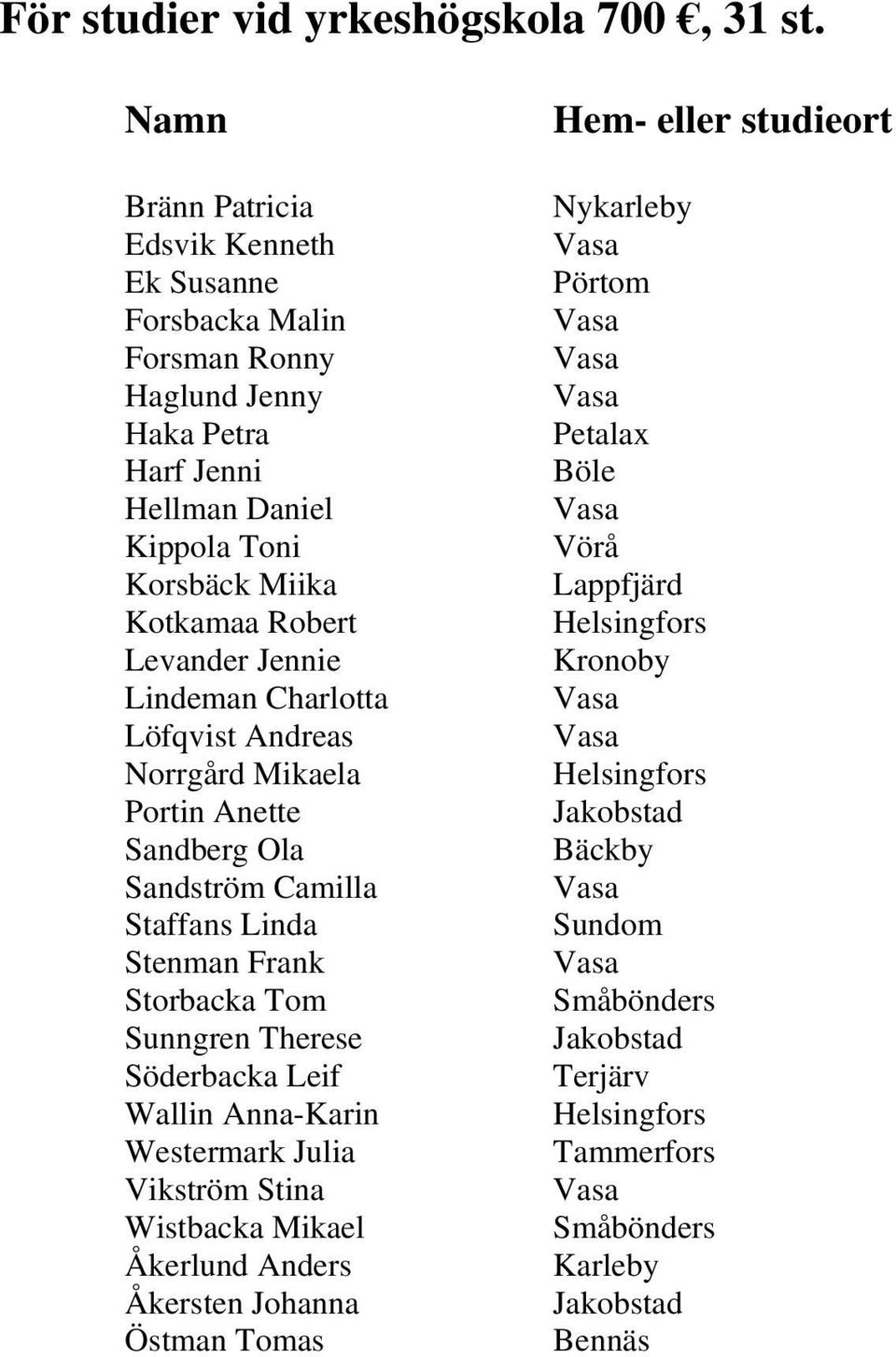 För studier vid yrkeshögskola 700 €, 31 st.

| Namn | Hem- eller studieort |
|---|---|
| Bränn Patricia | Nykarleby |
| Edsvik Kenneth | Vasa |
| Ek Susanne | Pörtom |
| Forsbacka Malin | Vasa |
| Forsman Ronny | Vasa |
| Haglund Jenny | Vasa |
| Haka Petra | Petalax |
| Harf Jenni | Böle |
| Hellman Daniel | Vasa |
| Kippola Toni | Vörå |
| Korsbäck Miika | Lappfjärd |
| Kotkamaa Robert | Helsingfors |
| Levander Jennie | Kronoby |
| Lindeman Charlotta | Vasa |
| Löfqvist Andreas | Vasa |
| Norrgård Mikaela | Helsingfors |
| Portin Anette | Jakobstad |
| Sandberg Ola | Bäckby |
| Sandström Camilla | Vasa |
| Staffans Linda | Sundom |
| Stenman Frank | Vasa |
| Storbacka Tom | Småbönders |
| Sunngren Therese | Jakobstad |
| Söderbacka Leif | Terjärv |
| Wallin Anna-Karin | Helsingfors |
| Westermark Julia | Tammerfors |
| Vikström Stina | Vasa |
| Wistbacka Mikael | Småbönders |
| Åkerlund Anders | Karleby |
| Åkersten Johanna | Jakobstad |
| Östman Tomas | Bennäs |